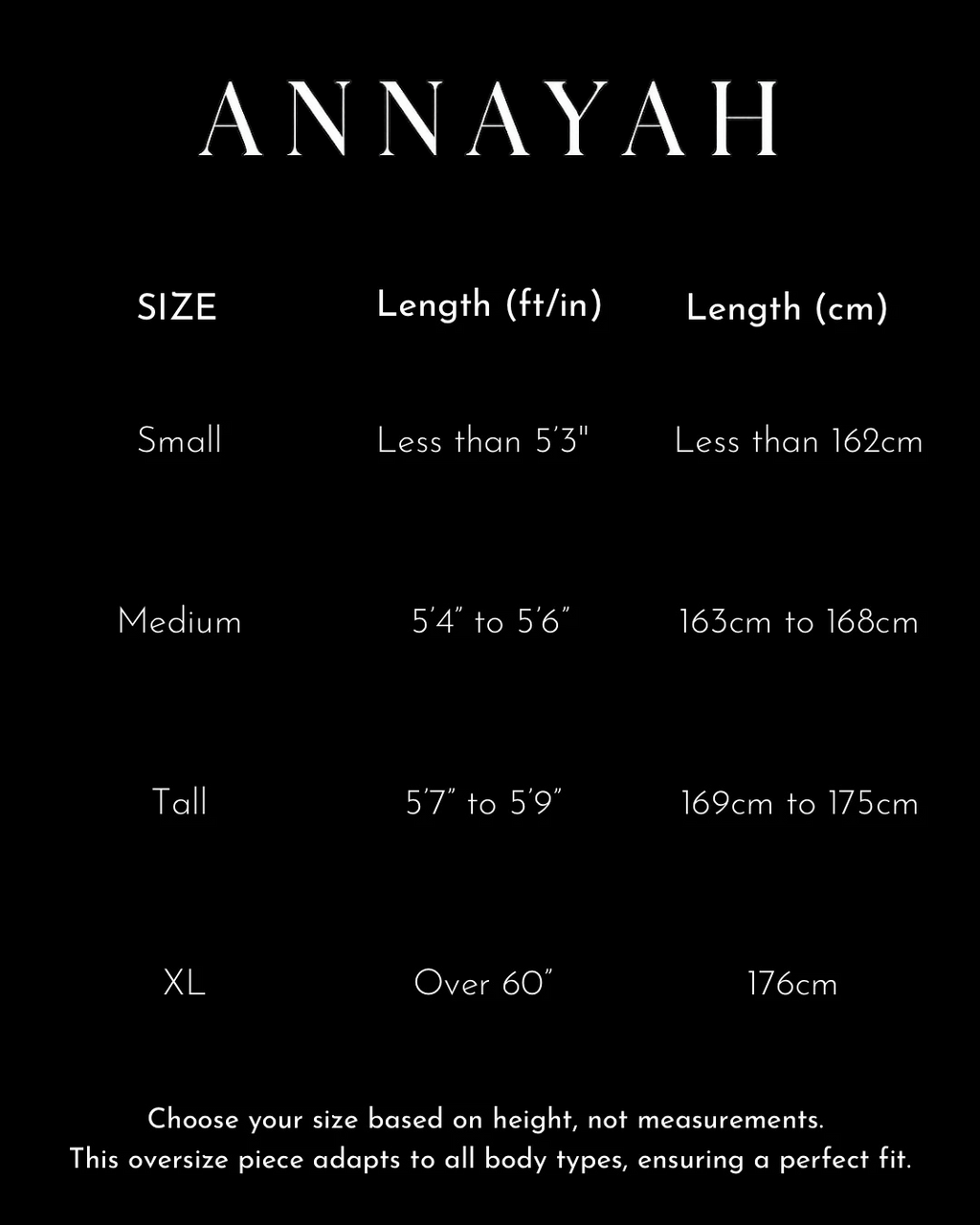 ANNAYAH

| SIZE | Length (ft/in) | Length (cm) |
|---|---|---|
| Small | Less than 5'3" | Less than 162cm |
| Medium | 5'4" to 5'6" | 163cm to 168cm |
| Tall | 5'7" to 5'9" | 169cm to 175cm |
| XL | Over 60" | 176cm |

Choose your size based on height, not measurements.
This oversize piece adapts to all body types, ensuring a perfect fit.